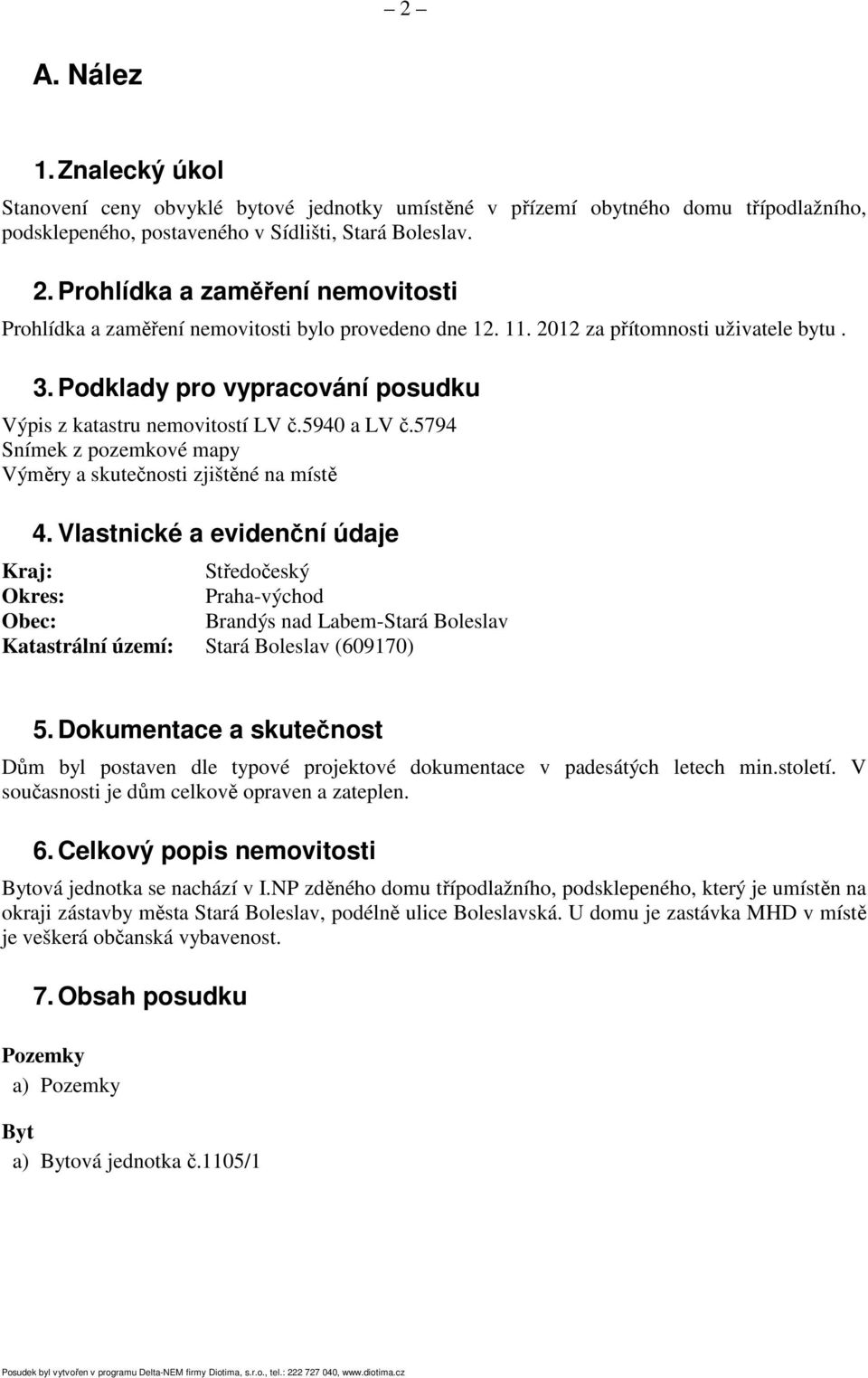 – 2 –

A. Nález

1. Znalecký úkol

Stanovení ceny obvyklé bytové jednotky umístěné v přízemí obytného domu třípodlažního, podsklepeného, postaveného v Sídlišti, Stará Boleslav.

2. Prohlídka a zaměření nemovitosti

Prohlídka a zaměření nemovitosti bylo provedeno dne 12. 11. 2012 za přítomnosti uživatele bytu .

3. Podklady pro vypracování posudku

Výpis z katastru nemovitostí LV č.5940 a LV č.5794
Snímek z pozemkové mapy
Výměry a skutečnosti zjištěné na místě

4. Vlastnické a evidenční údaje

Kraj: Středočeský
Okres: Praha-východ
Obec: Brandýs nad Labem-Stará Boleslav
Katastrální území: Stará Boleslav (609170)

5. Dokumentace a skutečnost

Dům byl postaven dle typové projektové dokumentace v padesátých letech min.století. V současnosti je dům celkově opraven a zateplen.

6. Celkový popis nemovitosti

Bytová jednotka se nachází v I.NP zděného domu třípodlažního, podsklepeného, který je umístěn na okraji zástavby města Stará Boleslav, podélně ulice Boleslavská. U domu je zastávka MHD v místě je veškerá občanská vybavenost.

7. Obsah posudku

Pozemky
a) Pozemky

Byt
a) Bytová jednotka č.1105/1

Posudek byl vytvořen v programu Delta-NEM firmy Diotima, s.r.o., tel.: 222 727 040, www.diotima.cz